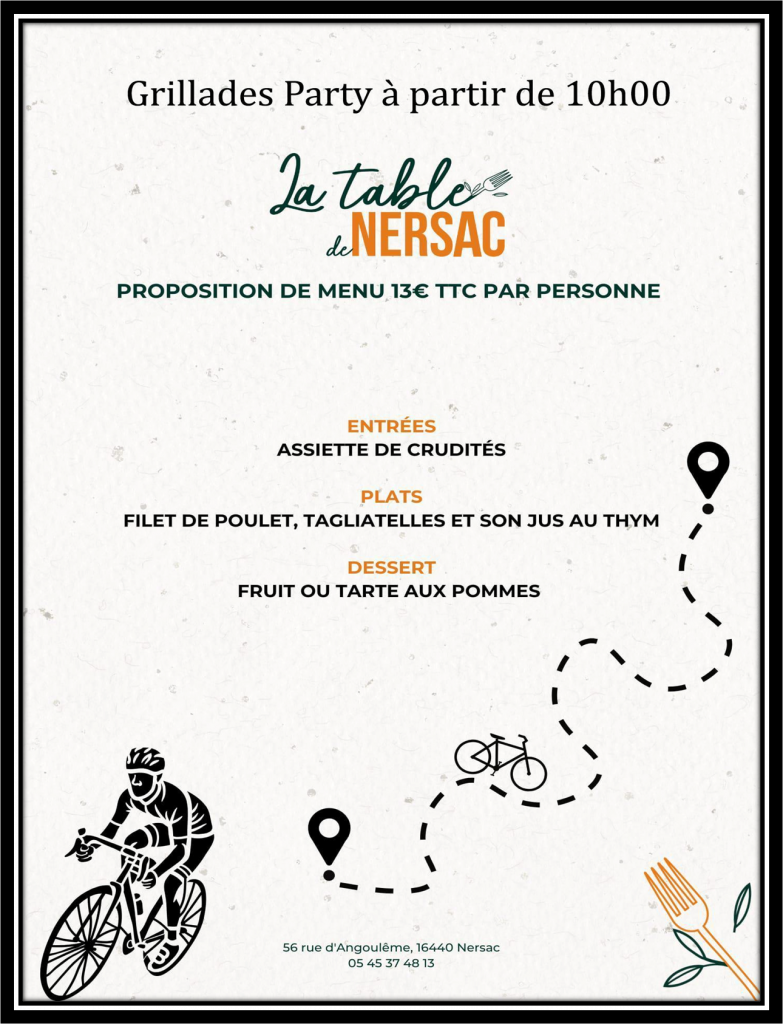 Grillades Party à partir de 10h00

La table de NERSAC

PROPOSITION DE MENU 13€ TTC PAR PERSONNE

ENTRÉES
ASSIETTE DE CRUDITÉS

PLATS
FILET DE POULET, TAGLIATELLES ET SON JUS AU THYM

DESSERT
FRUIT OU TARTE AUX POMMES

56 rue d'Angoulême, 16440 Nersac
05 45 37 48 13